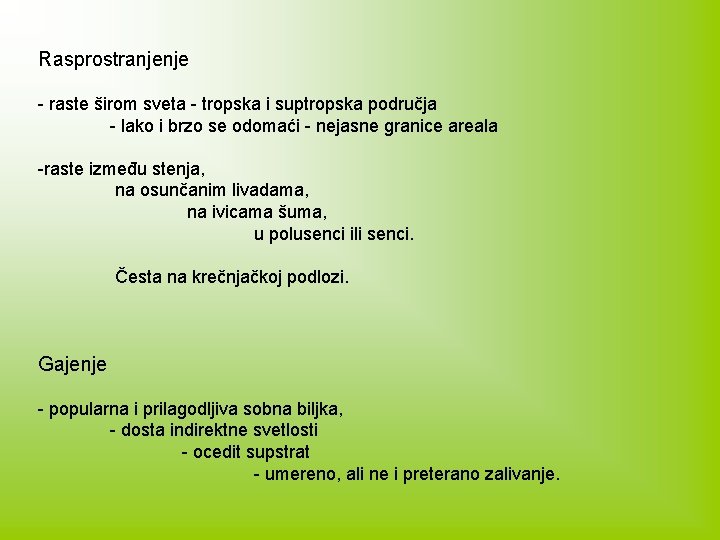 Rasprostranjenje

- raste širom sveta - tropska i suptropska područja
- lako i brzo se odomaći - nejasne granice areala

-raste između stenja,
na osunčanim livadama,
na ivicama šuma,
u polusenci ili senci.

Česta na krečnjačkoj podlozi.

Gajenje

- popularna i prilagodljiva sobna biljka,
- dosta indirektne svetlosti
- ocedit supstrat
- umereno, ali ne i preterano zalivanje.